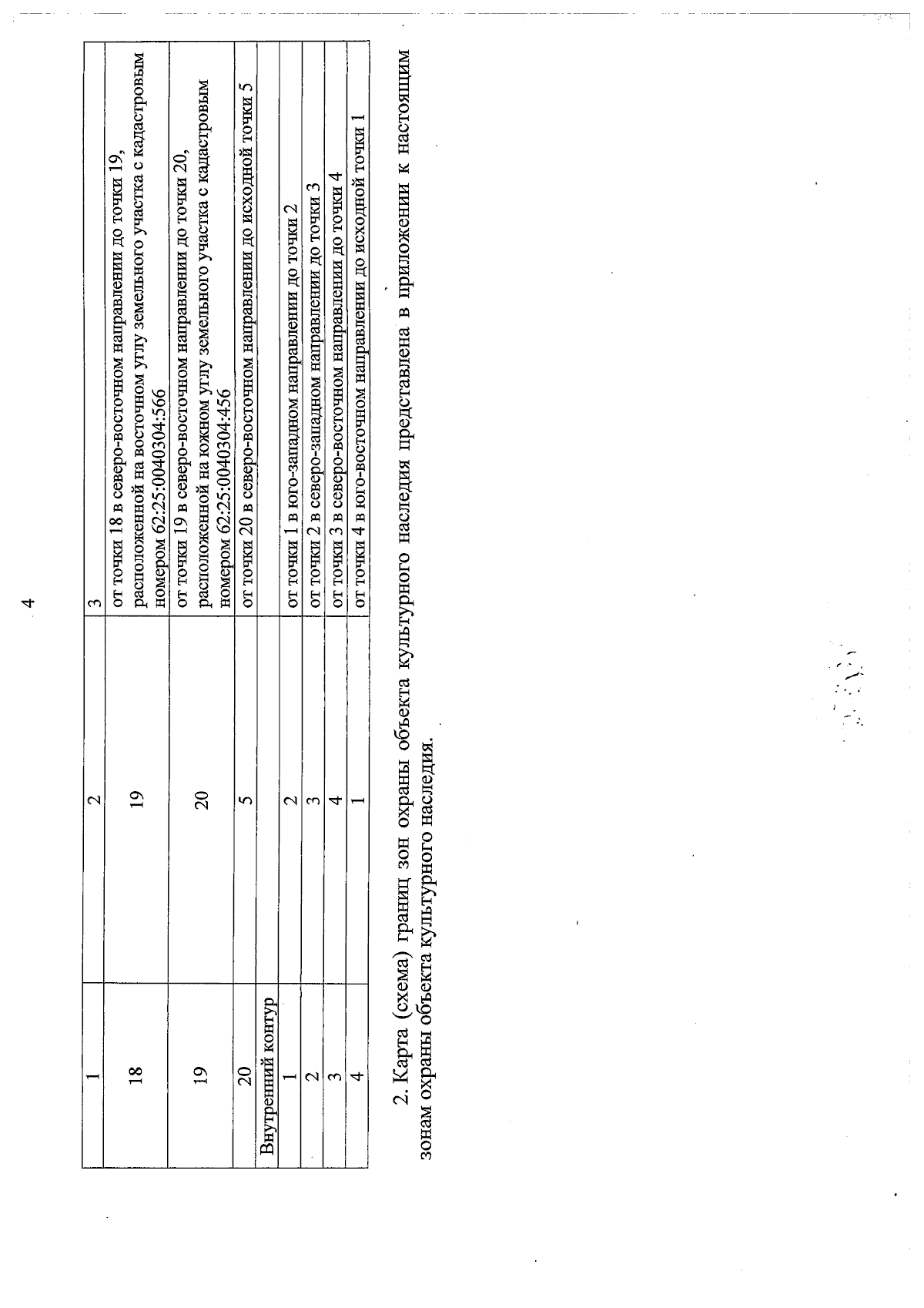 4

| 1 | 2 | 3 |
|---|---|---|
| 18 | 19 | от точки 18 в северо-восточном направлении до точки 19, расположенной на восточном углу земельного участка с кадастровым номером 62:25:0040304:566 |
| 19 | 20 | от точки 19 в северо-восточном направлении до точки 20, расположенной на южном углу земельного участка с кадастровым номером 62:25:0040304:456 |
| 20 | 5 | от точки 20 в северо-восточном направлении до исходной точки 5 |
| Внутренний контур | | |
| 1 | 2 | от точки 1 в юго-западном направлении до точки 2 |
| 2 | 3 | от точки 2 в северо-западном направлении до точки 3 |
| 3 | 4 | от точки 3 в северо-восточном направлении до точки 4 |
| 4 | 1 | от точки 4 в юго-восточном направлении до исходной точки 1 |

2. Карта (схема) границ зон охраны объекта культурного наследия представлена в приложении к настоящим зонам охраны объекта культурного наследия.